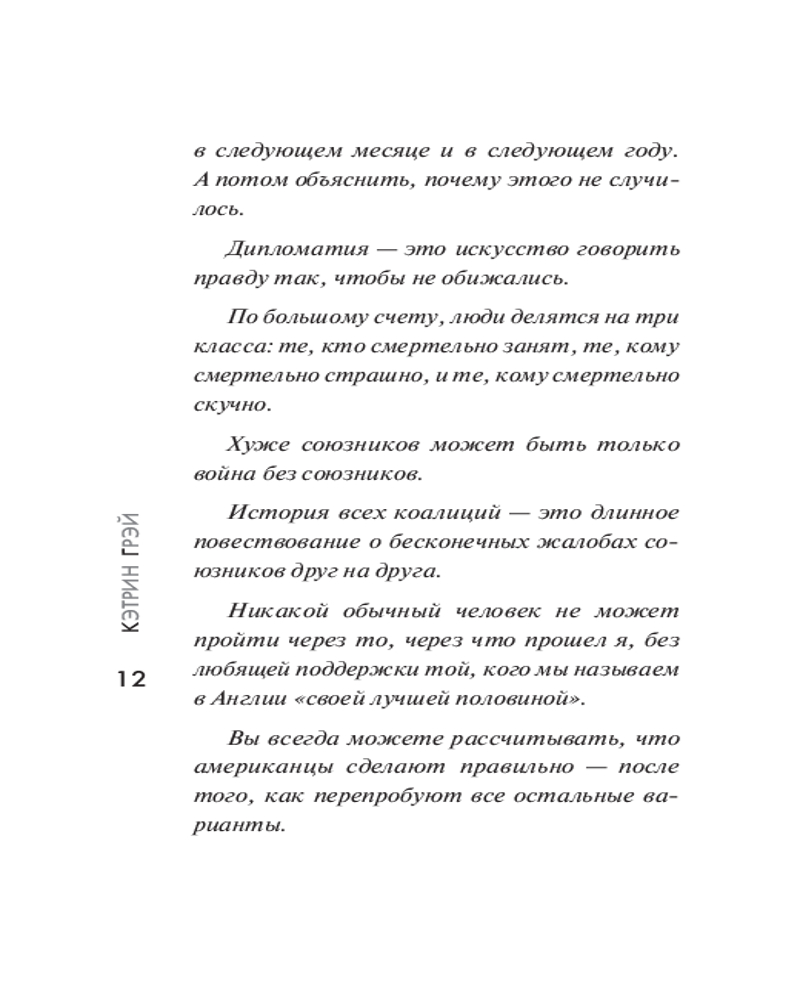 в следующем месяце и в следующем году. А потом объяснить, почему этого не случилось.

Дипломатия — это искусство говорить правду так, чтобы не обижались.

По большому счету, люди делятся на три класса: те, кто смертельно занят, те, кому смертельно страшно, и те, кому смертельно скучно.

Хуже союзников может быть только война без союзников.

История всех коалиций — это длинное повествование о бесконечных жалобах союзников друг на друга.

Никакой обычный человек не может пройти через то, через что прошел я, без любящей поддержки той, кого мы называем в Англии «своей лучшей половиной».

Вы всегда можете рассчитывать, что американцы сделают правильно — после того, как перепробуют все остальные варианты.

КЭТРИН ГРЭЙ

12